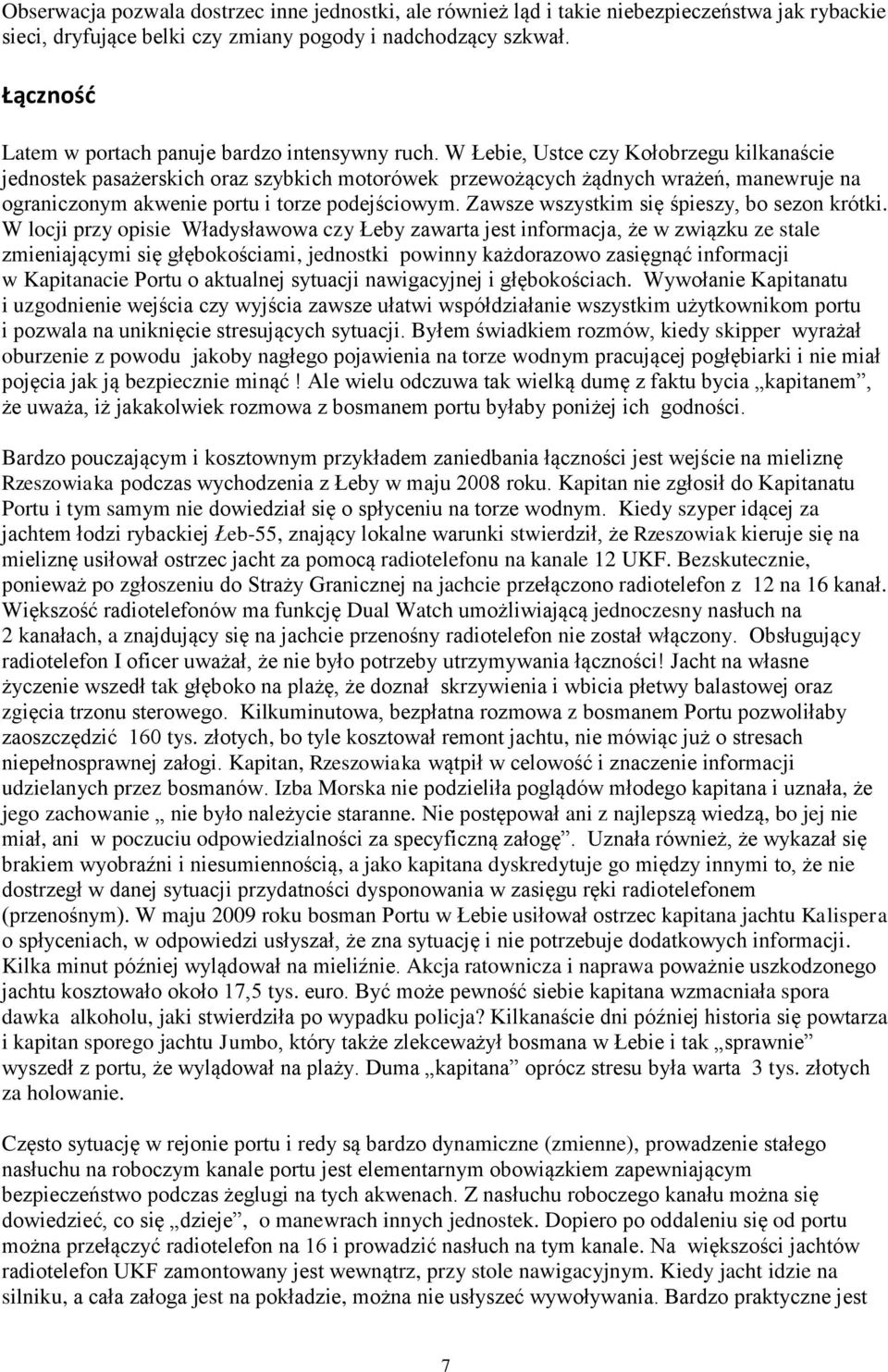 Obserwacja pozwala dostrzec inne jednostki, ale również ląd i takie niebezpieczeństwa jak rybackie sieci, dryfujące belki czy zmiany pogody i nadchodzący szkwał.

Łączność

Latem w portach panuje bardzo intensywny ruch. W Łebie, Ustce czy Kołobrzegu kilkanaście jednostek pasażerskich oraz szybkich motorówek przewożących żądnych wrażeń, manewruje na ograniczonym akwenie portu i torze podejściowym. Zawsze wszystkim się śpieszy, bo sezon krótki. W locji przy opisie Władysławowa czy Łeby zawarta jest informacja, że w związku ze stale zmieniającymi się głębokościami, jednostki powinny każdorazowo zasięgnąć informacji w Kapitanacie Portu o aktualnej sytuacji nawigacyjnej i głębokościach. Wywołanie Kapitanatu i uzgodnienie wejścia czy wyjścia zawsze ułatwi współdziałanie wszystkim użytkownikom portu i pozwala na uniknięcie stresujących sytuacji. Byłem świadkiem rozmów, kiedy skipper wyrażał oburzenie z powodu jakoby nagłego pojawienia na torze wodnym pracującej pogłębiarki i nie miał pojęcia jak ją bezpiecznie minąć ! Ale wielu odczuwa tak wielką dumę z faktu bycia „kapitanem", że uważa, iż jakakolwiek rozmowa z bosmanem portu byłaby poniżej ich godności.

Bardzo pouczającym i kosztownym przykładem zaniedbania łączności jest wejście na mieliznę Rzeszowiaka podczas wychodzenia z Łeby w maju 2008 roku. Kapitan nie zgłosił do Kapitanatu Portu i tym samym nie dowiedział się o spłyceniu na torze wodnym. Kiedy szyper idącej za jachtem łodzi rybackiej Łeb-55, znający lokalne warunki stwierdził, że Rzeszowiak kieruje się na mieliznę usiłował ostrzec jacht za pomocą radiotelefonu na kanale 12 UKF. Bezskutecznie, ponieważ po zgłoszeniu do Straży Granicznej na jachcie przełączono radiotelefon z 12 na 16 kanał. Większość radiotelefonów ma funkcję Dual Watch umożliwiającą jednoczesny nasłuch na 2 kanałach, a znajdujący się na jachcie przenośny radiotelefon nie został włączony. Obsługujący radiotelefon I oficer uważał, że nie było potrzeby utrzymywania łączności! Jacht na własne życzenie wszedł tak głęboko na plażę, że doznał skrzywienia i wbicia płetwy balastowej oraz zgięcia trzonu sterowego. Kilkuminutowa, bezpłatna rozmowa z bosmanem Portu pozwoliłaby zaoszczędzić 160 tys. złotych, bo tyle kosztował remont jachtu, nie mówiąc już o stresach niepełnosprawnej załogi. Kapitan, Rzeszowiaka wątpił w celowość i znaczenie informacji udzielanych przez bosmanów. Izba Morska nie podzieliła poglądów młodego kapitana i uznała, że jego zachowanie „ nie było należycie staranne. Nie postępował ani z najlepszą wiedzą, bo jej nie miał, ani w poczuciu odpowiedzialności za specyficzną załogę". Uznała również, że wykazał się brakiem wyobraźni i niesumiennością, a jako kapitana dyskredytuje go między innymi to, że nie dostrzegł w danej sytuacji przydatności dysponowania w zasięgu ręki radiotelefonem (przenośnym). W maju 2009 roku bosman Portu w Łebie usiłował ostrzec kapitana jachtu Kalispera o spłyceniach, w odpowiedzi usłyszał, że zna sytuację i nie potrzebuje dodatkowych informacji. Kilka minut później wylądował na mieliźnie. Akcja ratownicza i naprawa poważnie uszkodzonego jachtu kosztowało około 17,5 tys. euro. Być może pewność siebie kapitana wzmacniała spora dawka alkoholu, jaki stwierdziła po wypadku policja? Kilkanaście dni później historia się powtarza i kapitan sporego jachtu Jumbo, który także zlekceważył bosmana w Łebie i tak „sprawnie" wyszedł z portu, że wylądował na plaży. Duma „kapitana" oprócz stresu była warta 3 tys. złotych za holowanie.

Często sytuację w rejonie portu i redy są bardzo dynamiczne (zmienne), prowadzenie stałego nasłuchu na roboczym kanale portu jest elementarnym obowiązkiem zapewniającym bezpieczeństwo podczas żeglugi na tych akwenach. Z nasłuchu roboczego kanału można się dowiedzieć, co się „dzieje", o manewrach innych jednostek. Dopiero po oddaleniu się od portu można przełączyć radiotelefon na 16 i prowadzić nasłuch na tym kanale. Na większości jachtów radiotelefon UKF zamontowany jest wewnątrz, przy stole nawigacyjnym. Kiedy jacht idzie na silniku, a cała załoga jest na pokładzie, można nie usłyszeć wywoływania. Bardzo praktyczne jest

7